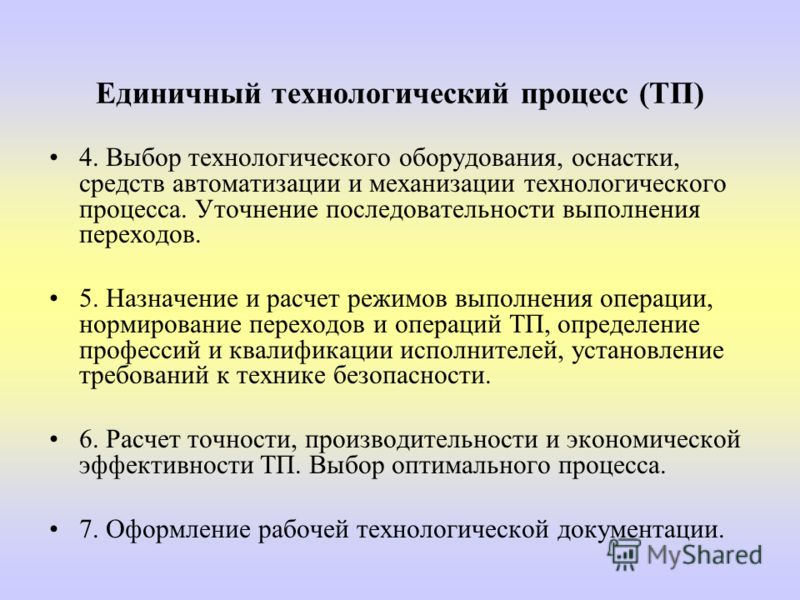 Единичный технологический процесс (ТП)

• 4. Выбор технологического оборудования, оснастки, средств автоматизации и механизации технологического процесса. Уточнение последовательности выполнения переходов.

• 5. Назначение и расчет режимов выполнения операции, нормирование переходов и операций ТП, определение профессий и квалификации исполнителей, установление требований к технике безопасности.

• 6. Расчет точности, производительности и экономической эффективности ТП. Выбор оптимального процесса.

• 7. Оформление рабочей технологической документации.

MyShared